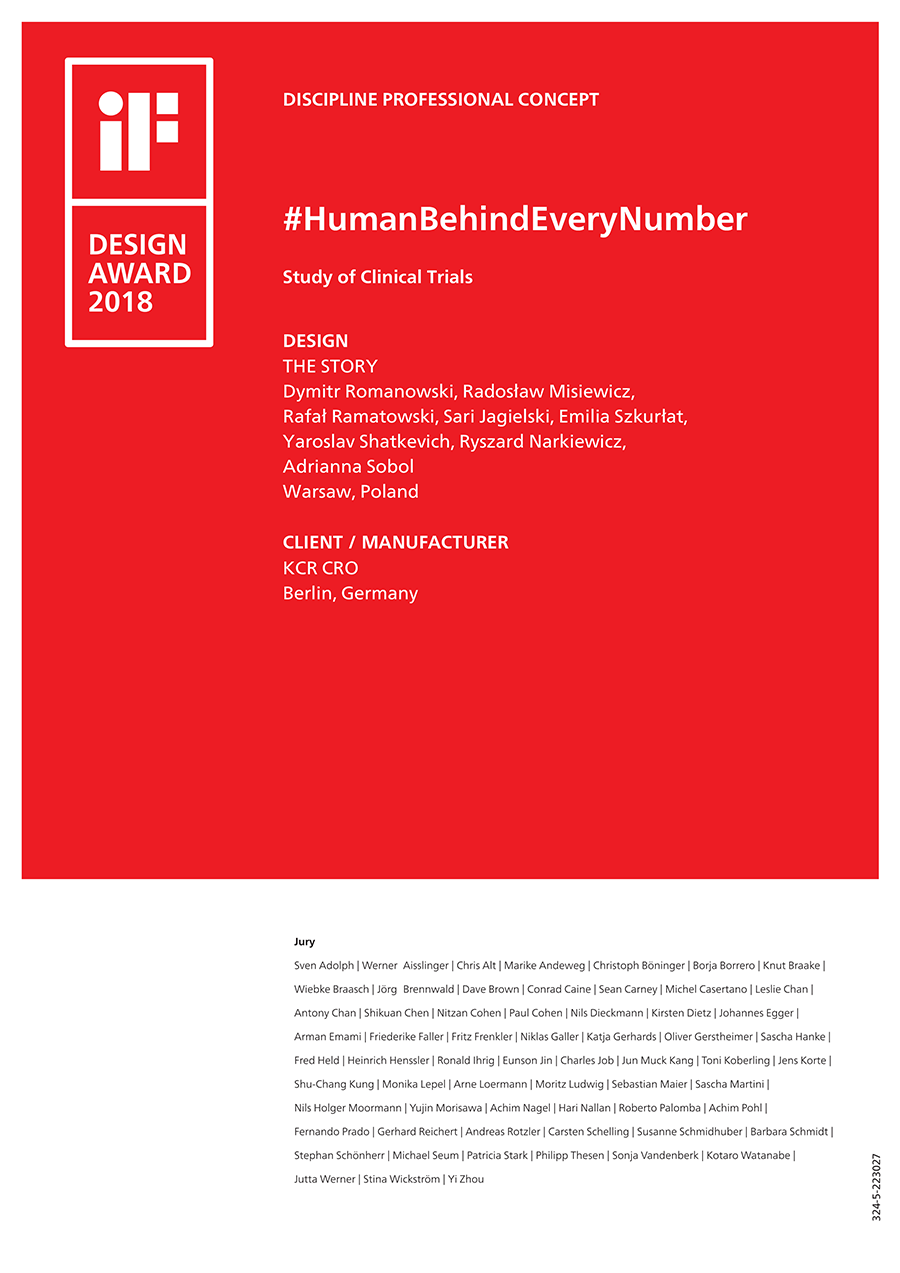 iF
DESIGN AWARD 2018

DISCIPLINE PROFESSIONAL CONCEPT

#HumanBehindEveryNumber

Study of Clinical Trials

DESIGN
THE STORY
Dymitr Romanowski, Radosław Misiewicz, Rafał Ramatowski, Sari Jagielski, Emilia Szkurłat, Yaroslav Shatkevich, Ryszard Narkiewicz, Adrianna Sobol
Warsaw, Poland

CLIENT / MANUFACTURER
KCR CRO
Berlin, Germany

Jury
Sven Adolph | Werner Aisslinger | Chris Alt | Marike Andeweg | Christoph Böninger | Borja Borrero | Knut Braake | Wiebke Braasch | Jörg Brennwald | Dave Brown | Conrad Caine | Sean Carney | Michel Casertano | Leslie Chan | Antony Chan | Shikuan Chen | Nitzan Cohen | Paul Cohen | Nils Dieckmann | Kirsten Dietz | Johannes Egger | Arman Emami | Friederike Faller | Fritz Frenkler | Niklas Galler | Katja Gerhards | Oliver Gerstheimer | Sascha Hanke | Fred Held | Heinrich Henssler | Ronald Ihrig | Eunson Jin | Charles Job | Jun Muck Kang | Toni Koberling | Jens Korte | Shu-Chang Kung | Monika Lepel | Arne Loermann | Moritz Ludwig | Sebastian Maier | Sascha Martini | Nils Holger Moormann | Yujin Morisawa | Achim Nagel | Hari Nallan | Roberto Palomba | Achim Pohl | Fernando Prado | Gerhard Reichert | Andreas Rotzler | Carsten Schelling | Susanne Schmidhuber | Barbara Schmidt | Stephan Schönherr | Michael Seum | Patricia Stark | Philipp Thesen | Sonja Vandenberk | Kotaro Watanabe | Jutta Werner | Stina Wickström | Yi Zhou

324-5-223027